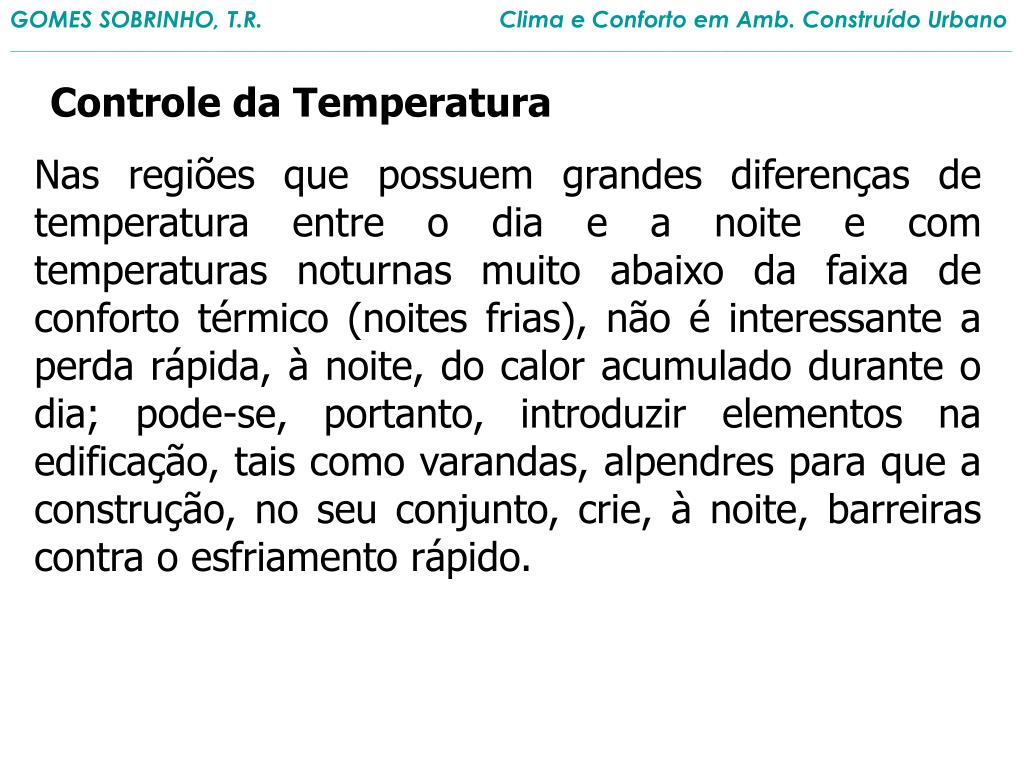 GOMES SOBRINHO, T.R.

Clima e Conforto em Amb. Construído Urbano

Controle da Temperatura

Nas regiões que possuem grandes diferenças de temperatura entre o dia e a noite e com temperaturas noturnas muito abaixo da faixa de conforto térmico (noites frias), não é interessante a perda rápida, à noite, do calor acumulado durante o dia; pode-se, portanto, introduzir elementos na edificação, tais como varandas, alpendres para que a construção, no seu conjunto, crie, à noite, barreiras contra o esfriamento rápido.